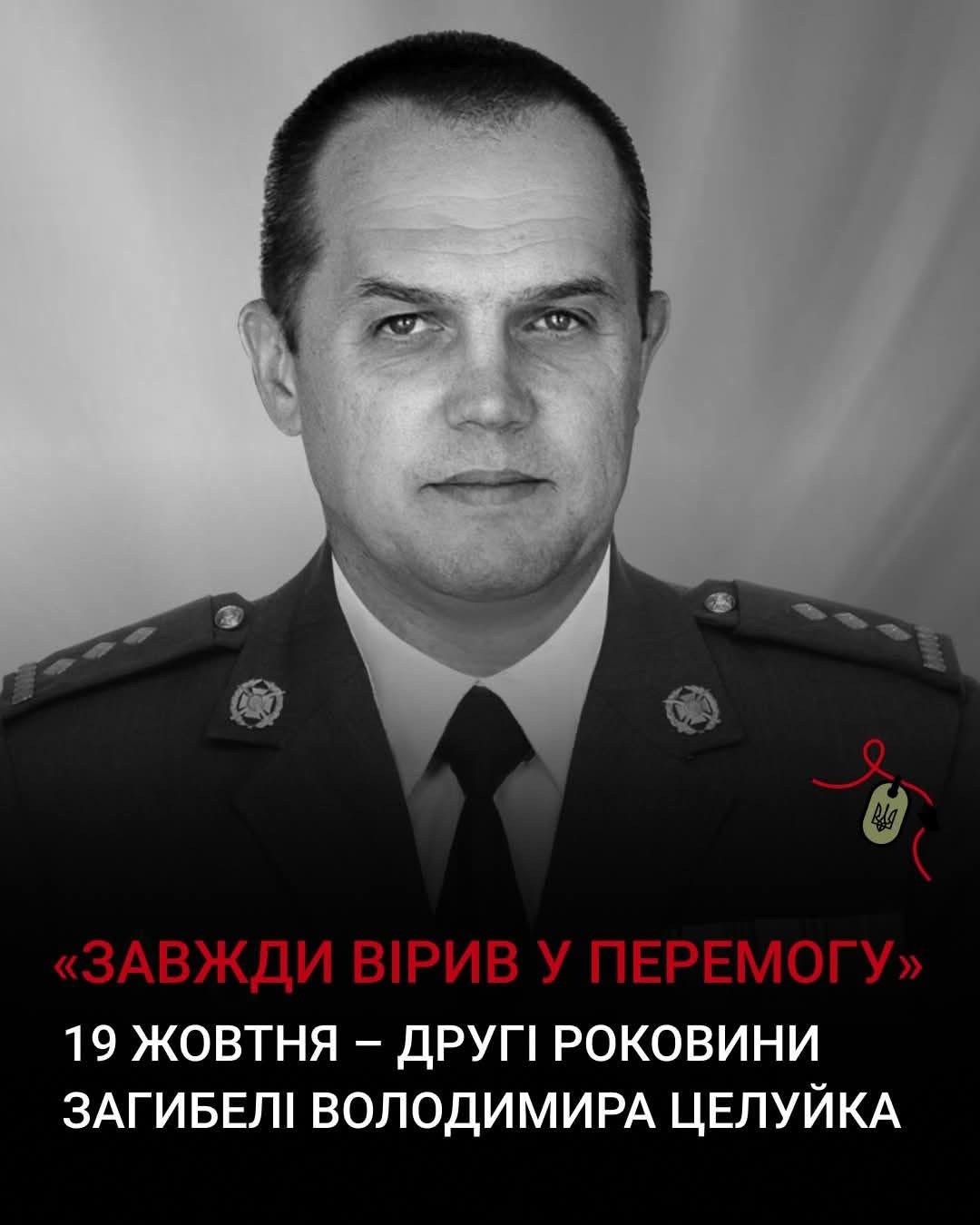 «ЗАВЖДИ ВІРИВ У ПЕРЕМОГУ»

19 ЖОВТНЯ – ДРУГІ РОКОВИНИ ЗАГИБЕЛІ ВОЛОДИМИРА ЦЕЛУЙКА